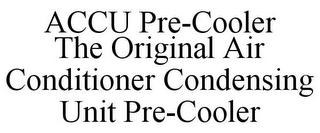 ACCU Pre-Cooler
The Original Air
Conditioner Condensing
Unit Pre-Cooler